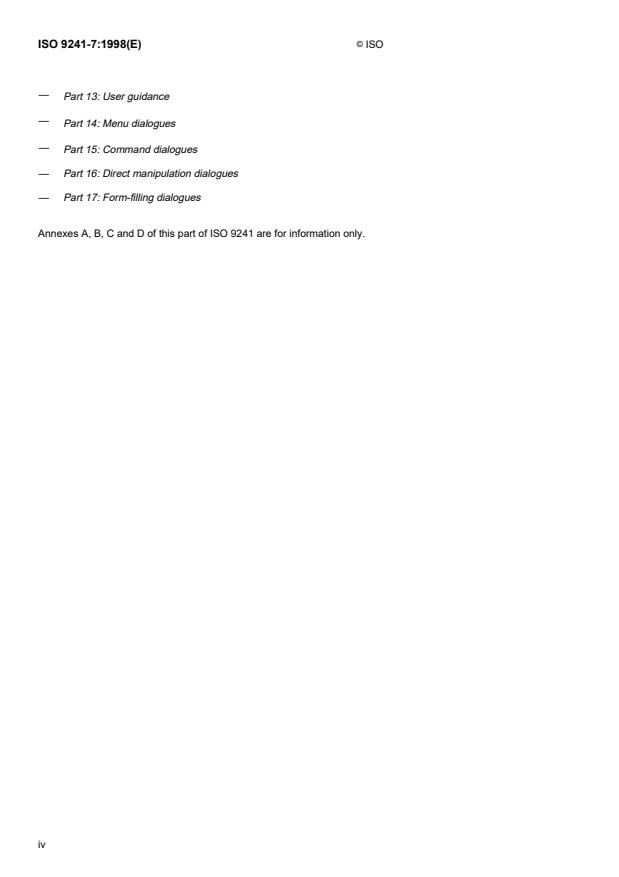 ISO 9241-7:1998(E)

© ISO

— Part 13: User guidance

— Part 14: Menu dialogues

— Part 15: Command dialogues

— Part 16: Direct manipulation dialogues

— Part 17: Form-filling dialogues

Annexes A, B, C and D of this part of ISO 9241 are for information only.

iv